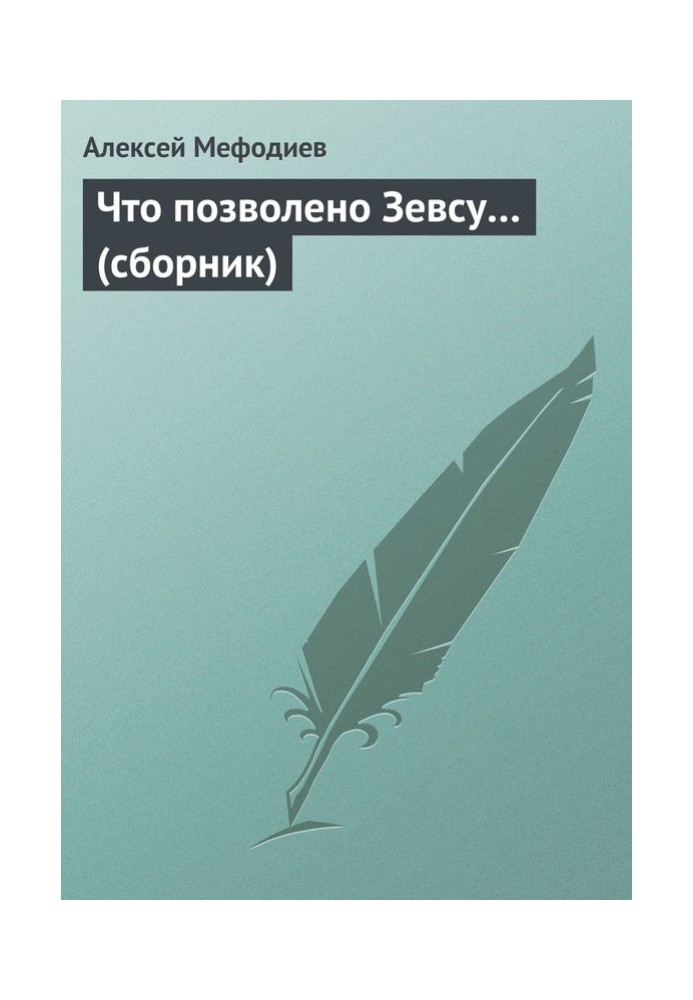 Алексей Мефодиев

Что позволено Зевсу… (сборник)